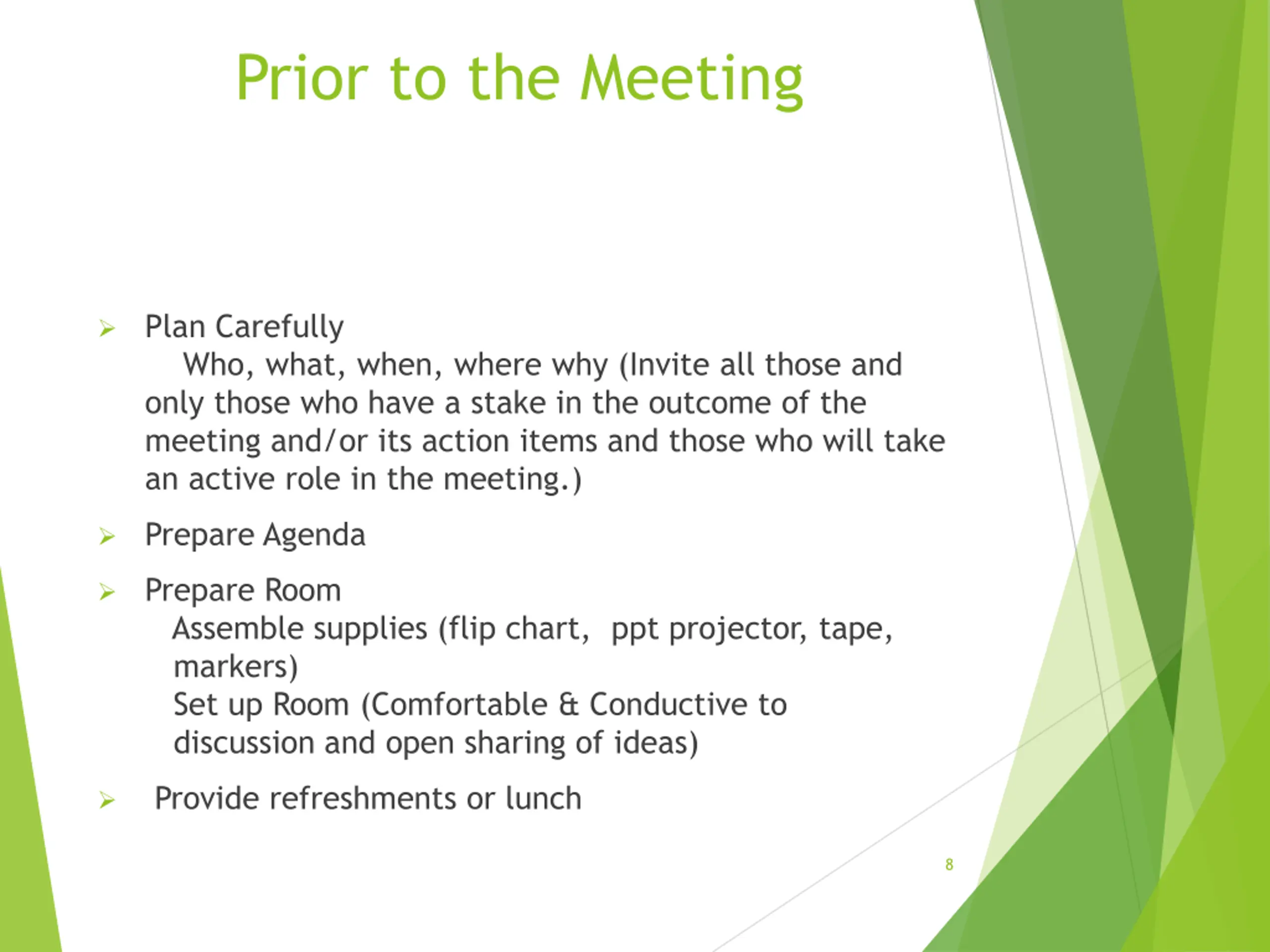 Prior to the Meeting

➢ Plan Carefully
Who, what, when, where why (Invite all those and only those who have a stake in the outcome of the meeting and/or its action items and those who will take an active role in the meeting.)

➢ Prepare Agenda

➢ Prepare Room
Assemble supplies (flip chart, ppt projector, tape, markers)
Set up Room (Comfortable & Conductive to discussion and open sharing of ideas)

➢ Provide refreshments or lunch

8